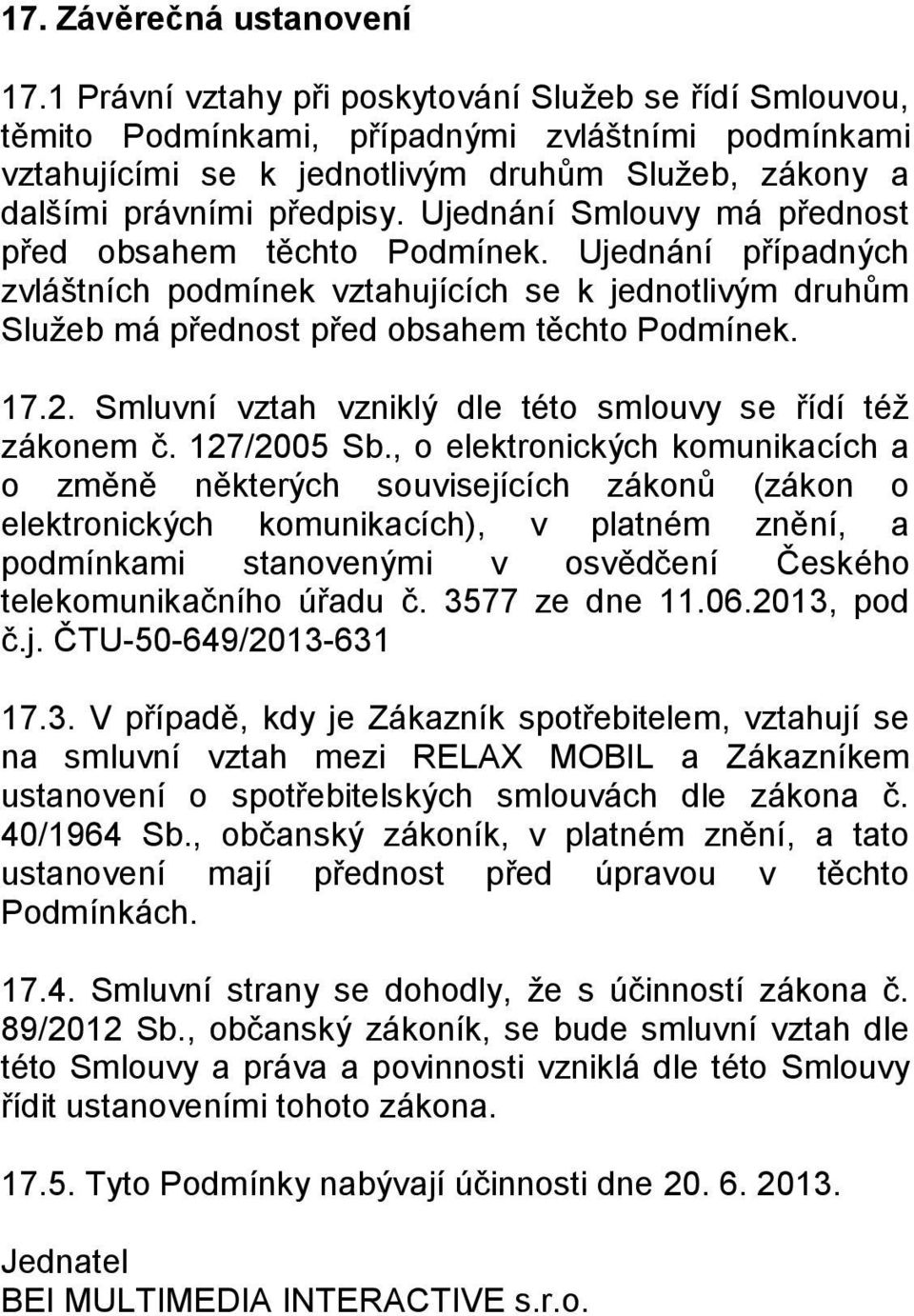 17. Závěrečná ustanovení

17.1 Právní vztahy při poskytování Služeb se řídí Smlouvou, těmito Podmínkami, případnými zvláštními podmínkami vztahujícími se k jednotlivým druhům Služeb, zákony a dalšími právními předpisy. Ujednání Smlouvy má přednost před obsahem těchto Podmínek. Ujednání případných zvláštních podmínek vztahujících se k jednotlivým druhům Služeb má přednost před obsahem těchto Podmínek.

17.2. Smluvní vztah vzniklý dle této smlouvy se řídí též zákonem č. 127/2005 Sb., o elektronických komunikacích a o změně některých souvisejících zákonů (zákon o elektronických komunikacích), v platném znění, a podmínkami stanovenými v osvědčení Českého telekomunikačního úřadu č. 3577 ze dne 11.06.2013, pod č.j. ČTU-50-649/2013-631

17.3. V případě, kdy je Zákazník spotřebitelem, vztahují se na smluvní vztah mezi RELAX MOBIL a Zákazníkem ustanovení o spotřebitelských smlouvách dle zákona č. 40/1964 Sb., občanský zákoník, v platném znění, a tato ustanovení mají přednost před úpravou v těchto Podmínkách.

17.4. Smluvní strany se dohodly, že s účinností zákona č. 89/2012 Sb., občanský zákoník, se bude smluvní vztah dle této Smlouvy a práva a povinnosti vzniklá dle této Smlouvy řídit ustanoveními tohoto zákona.

17.5. Tyto Podmínky nabývají účinnosti dne 20. 6. 2013.

Jednatel
BEI MULTIMEDIA INTERACTIVE s.r.o.